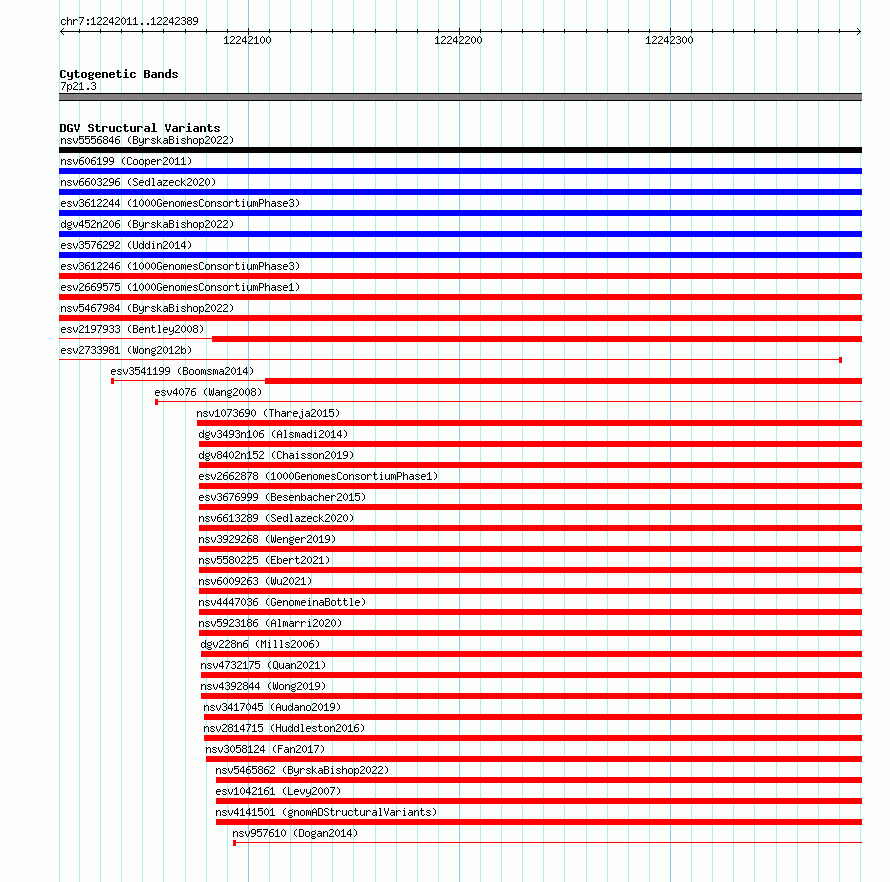 chr7:12242011..12242389

12242100

12242200

12242300

Cytogenetic Bands
7p21.3

DGV Structural Variants
nsv5556846 (ByrskaBishop2022)
nsv606199 (Cooper2011)
nsv6603296 (Sedlazeck2020)
esv3612244 (1000GenomesConsortiumPhase3)
dgv452n206 (ByrskaBishop2022)
esv3576292 (Uddin2014)
esv3612246 (1000GenomesConsortiumPhase3)
esv2669575 (1000GenomesConsortiumPhase1)
nsv5467984 (ByrskaBishop2022)
esv2197933 (Bentley2008)
esv2733981 (Wong2012b)
esv3541199 (Boomsma2014)
esv4076 (Wang2008)
nsv1073690 (Thareja2015)
dgv3493n106 (Alsmadi2014)
dgv8402n152 (Chaisson2019)
esv2662878 (1000GenomesConsortiumPhase1)
esv3676999 (Besenbacher2015)
nsv6613289 (Sedlazeck2020)
nsv3929268 (Wenger2019)
nsv5580225 (Ebert2021)
nsv6009263 (Wu2021)
nsv4447036 (GenomeinaBottle)
nsv5923186 (Almarri2020)
dgv228n6 (Mills2006)
nsv4732175 (Quan2021)
nsv4392844 (Wong2019)
nsv3417045 (Audano2019)
nsv2814715 (Huddleston2016)
nsv3058124 (Fan2017)
nsv5465862 (ByrskaBishop2022)
esv1042161 (Levy2007)
nsv4141501 (gnomADStructuralVariants)
nsv957610 (Dogan2014)